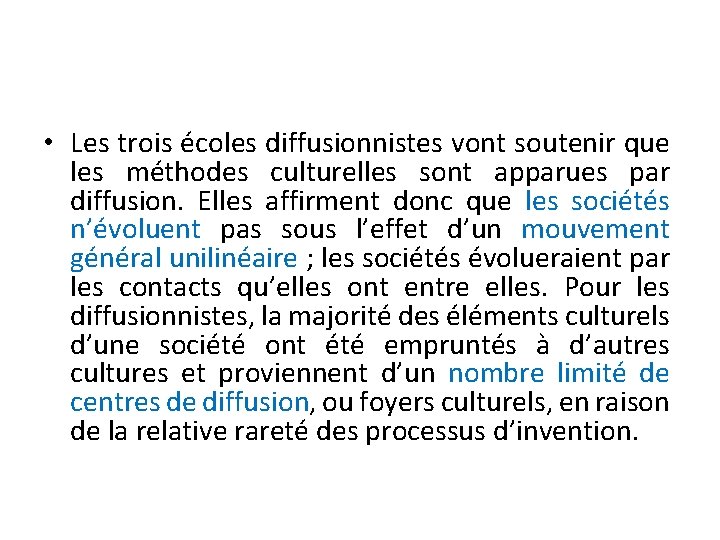 • Les trois écoles diffusionnistes vont soutenir que les méthodes culturelles sont apparues par diffusion. Elles affirment donc que les sociétés n'évoluent pas sous l'effet d'un mouvement général unilinéaire ; les sociétés évolueraient par les contacts qu'elles ont entre elles. Pour les diffusionnistes, la majorité des éléments culturels d'une société ont été empruntés à d'autres cultures et proviennent d'un nombre limité de centres de diffusion, ou foyers culturels, en raison de la relative rareté des processus d'invention.